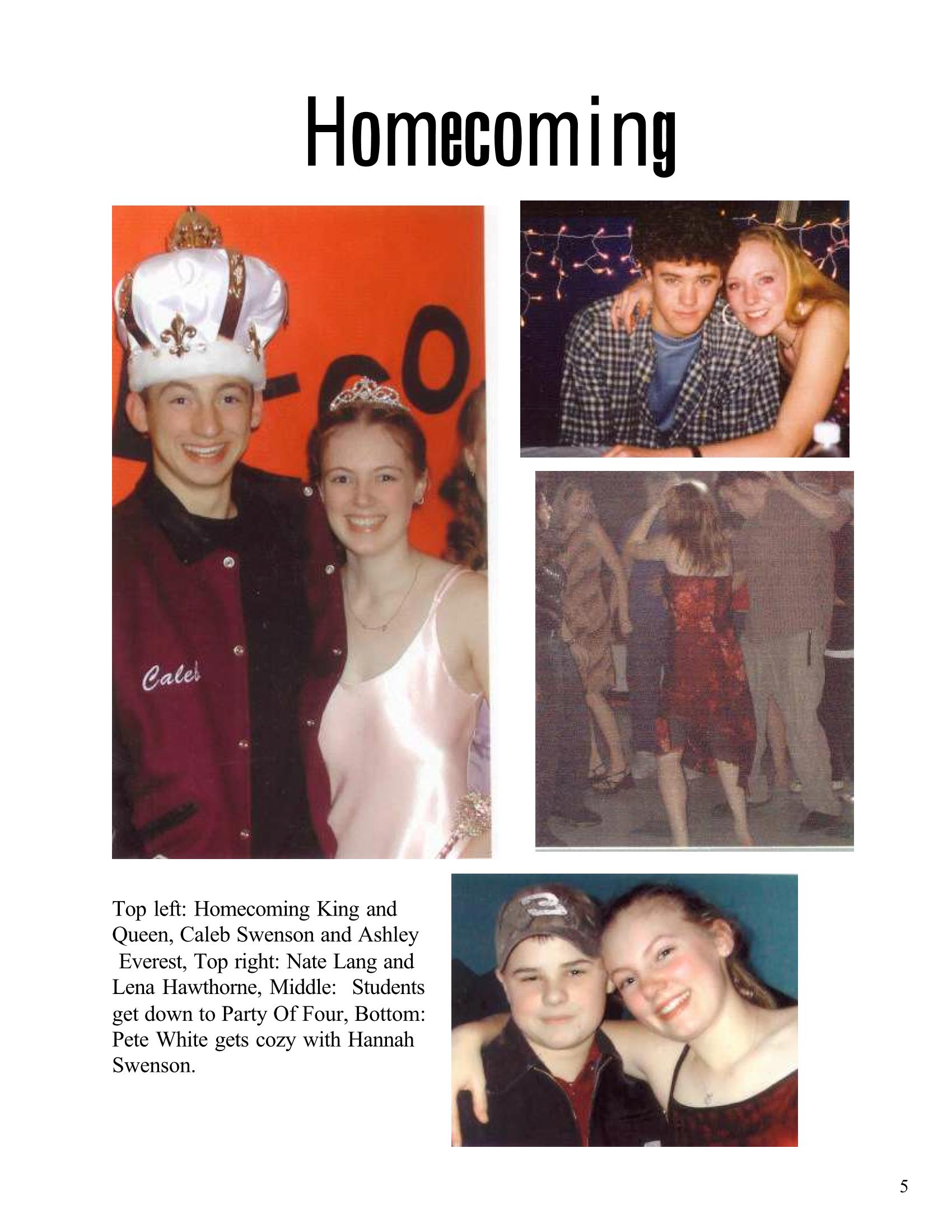 Homecoming

Caleb

Top left: Homecoming King and Queen, Caleb Swenson and Ashley Everest, Top right: Nate Lang and Lena Hawthorne, Middle: Students get down to Party Of Four, Bottom: Pete White gets cozy with Hannah Swenson.

5